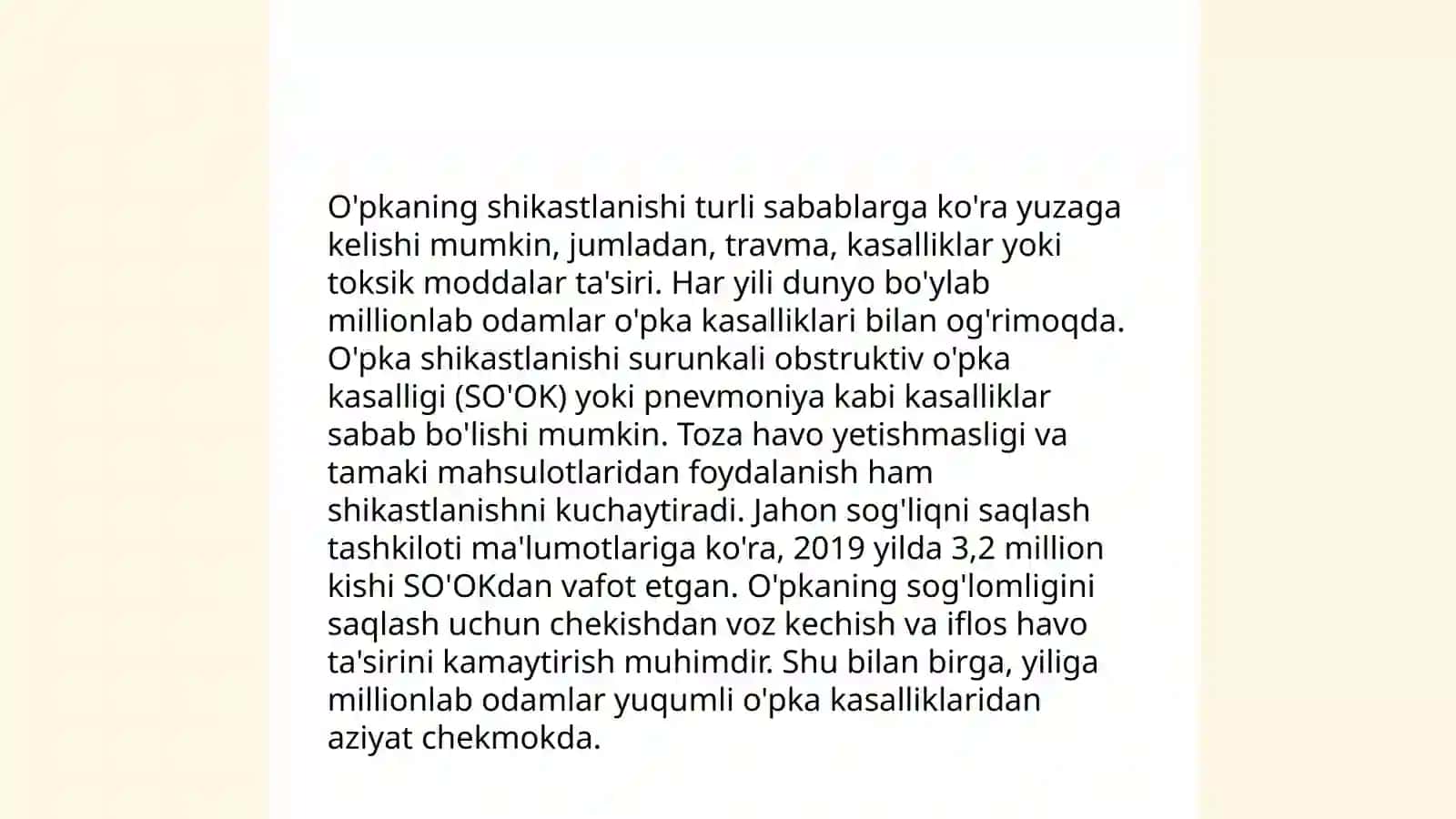 O'pkaning shikastlanishi turli sabablarga ko'ra yuzaga kelishi mumkin, jumladan, travma, kasalliklar yoki toksik moddalar ta'siri. Har yili dunyo bo'ylab millionlab odamlar o'pka kasalliklari bilan og'rimoqda. O'pka shikastlanishi surunkali obstruktiv o'pka kasalligi (SO'OK) yoki pnevmoniya kabi kasalliklar sabab bo'lishi mumkin. Toza havo yetishmasligi va tamaki mahsulotlaridan foydalanish ham shikastlanishni kuchaytiradi. Jahon sog'liqni saqlash tashkiloti ma'lumotlariga ko'ra, 2019 yilda 3,2 million kishi SO'OKdan vafot etgan. O'pkaning sog'lomligini saqlash uchun chekishdan voz kechish va iflos havo ta'sirini kamaytirish muhimdir. Shu bilan birga, yiliga millionlab odamlar yuqumli o'pka kasalliklaridan aziyat chekmokda.